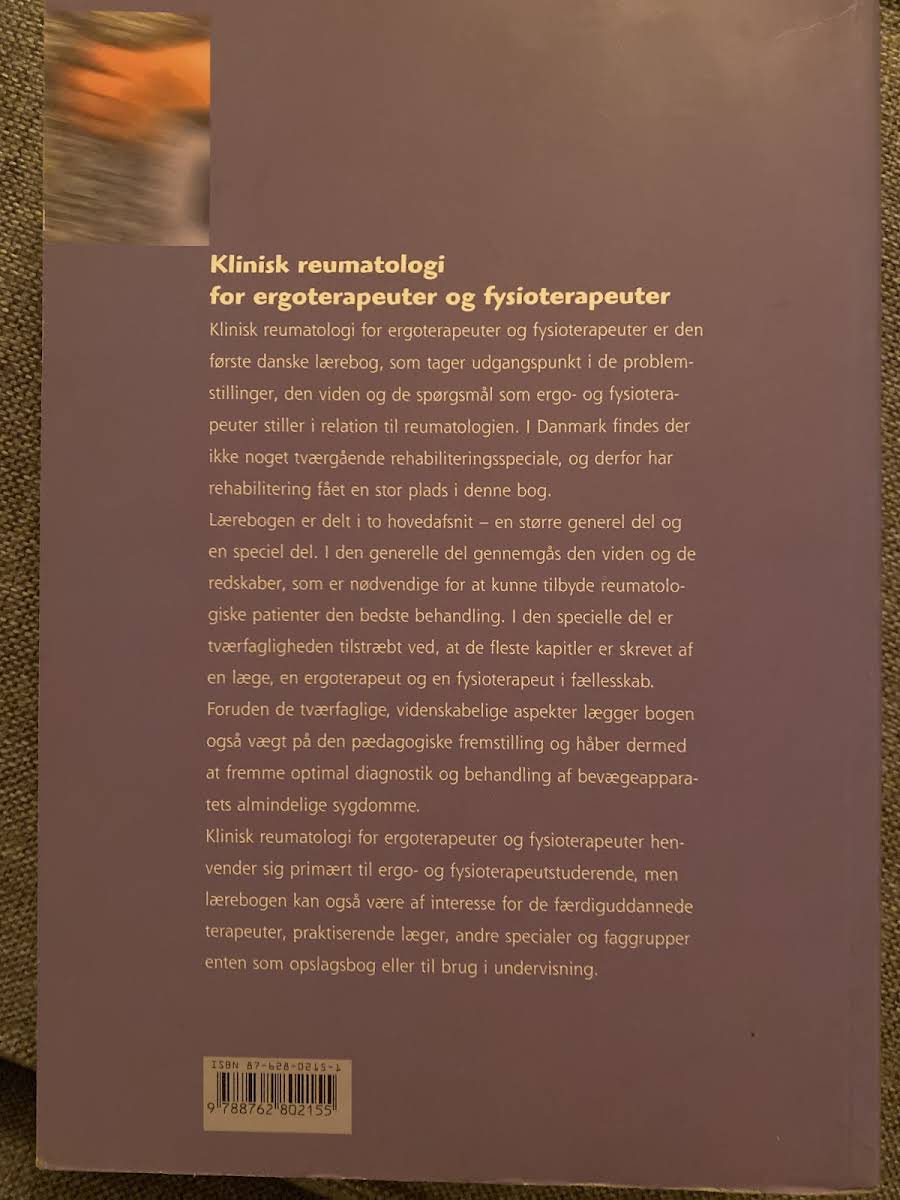 Klinisk reumatologi
for ergoterapeuter og fysioterapeuter

Klinisk reumatologi for ergoterapeuter og fysioterapeuter er den første danske lærebog, som tager udgangspunkt i de problemstillinger, den viden og de spørgsmål som ergo- og fysioterapeuter stiller i relation til reumatologien. I Danmark findes der ikke noget tværgående rehabiliteringsspeciale, og derfor har rehabilitering fået en stor plads i denne bog.

Lærebogen er delt i to hovedafsnit – en større generel del og en speciel del. I den generelle del gennemgås den viden og de redskaber, som er nødvendige for at kunne tilbyde reumatologiske patienter den bedste behandling. I den specielle del er tværfagligheden tilstræbt ved, at de fleste kapitler er skrevet af en læge, en ergoterapeut og en fysioterapeut i fællesskab.

Foruden de tværfaglige, videnskabelige aspekter lægger bogen også vægt på den pædagogiske fremstilling og håber dermed at fremme optimal diagnostik og behandling af bevægeapparatets almindelige sygdomme.

Klinisk reumatologi for ergoterapeuter og fysioterapeuter henvender sig primært til ergo- og fysioterapeutstuderende, men lærebogen kan også være af interesse for de færdiguddannede terapeuter, praktiserende læger, andre specialer og faggrupper enten som opslagsbog eller til brug i undervisning.

ISBN 87-628-0215-1
9 788762 802155